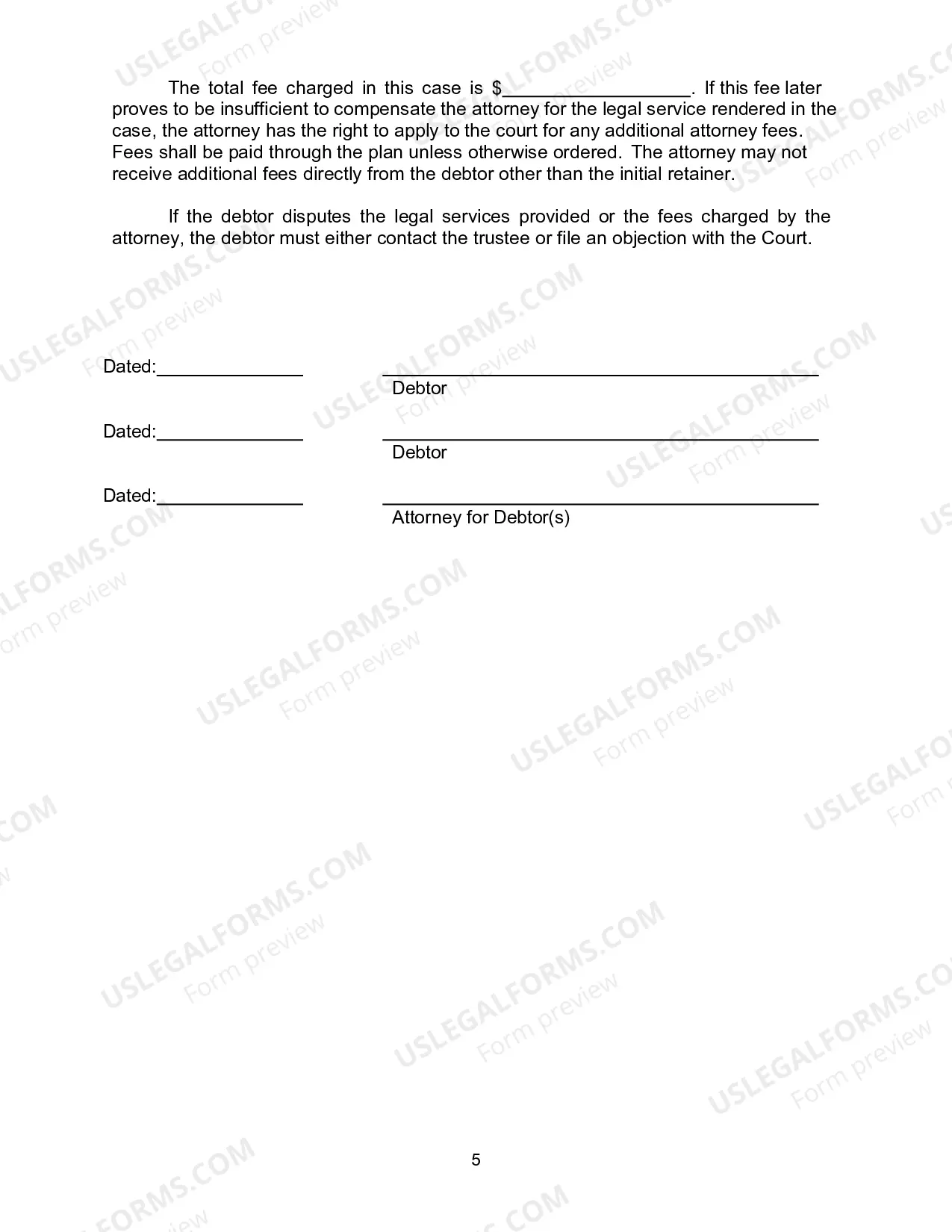 The total fee charged in this case is $____. If this fee later proves to be insufficient to compensate the attorney for the legal service rendered in the case, the attorney has the right to apply to the court for any additional attorney fees. Fees shall be paid through the plan unless otherwise ordered. The attorney may not receive additional fees directly from the debtor other than the initial retainer.

If the debtor disputes the legal services provided or the fees charged by the attorney, the debtor must either contact the trustee or file an objection with the Court.

Dated:____
____
Debtor

Dated:____
____
Debtor

Dated:____
____
Attorney for Debtor(s)

5

USLEGALFORMS.COM
Form preview